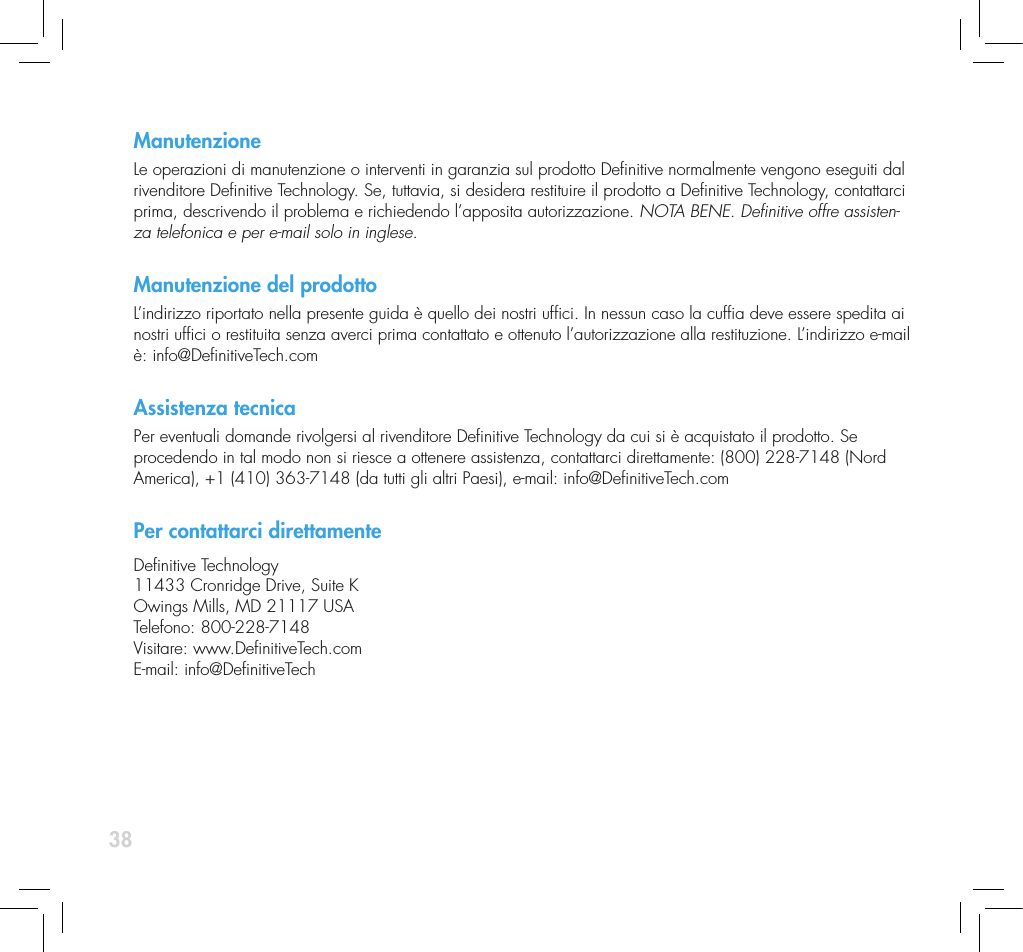 Manutenzione

Le operazioni di manutenzione o interventi in garanzia sul prodotto Definitive normalmente vengono eseguiti dal rivenditore Definitive Technology. Se, tuttavia, si desidera restituire il prodotto a Definitive Technology, contattarci prima, descrivendo il problema e richiedendo l'apposita autorizzazione. NOTA BENE. Definitive offre assistenza telefonica e per e-mail solo in inglese.

Manutenzione del prodotto

L'indirizzo riportato nella presente guida è quello dei nostri uffici. In nessun caso la cuffia deve essere spedita ai nostri uffici o restituita senza averci prima contattato e ottenuto l'autorizzazione alla restituzione. L'indirizzo e-mail è: info@DefinitiveTech.com

Assistenza tecnica

Per eventuali domande rivolgersi al rivenditore Definitive Technology da cui si è acquistato il prodotto. Se procedendo in tal modo non si riesce a ottenere assistenza, contattarci direttamente: (800) 228-7148 (Nord America), +1 (410) 363-7148 (da tutti gli altri Paesi), e-mail: info@DefinitiveTech.com

Per contattarci direttamente

Definitive Technology
11433 Cronridge Drive, Suite K
Owings Mills, MD 21117 USA
Telefono: 800-228-7148
Visitare: www.DefinitiveTech.com
E-mail: info@DefinitiveTech

38